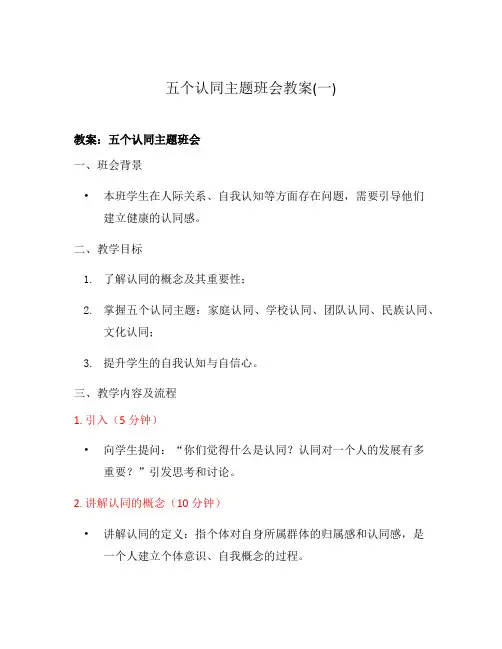 五个认同主题班会教案(一)

教案：五个认同主题班会

一、班会背景

• 本班学生在人际关系、自我认知等方面存在问题，需要引导他们建立健康的认同感。

二、教学目标

1. 了解认同的概念及其重要性；

2. 掌握五个认同主题：家庭认同、学校认同、团队认同、民族认同、文化认同；

3. 提升学生的自我认知与自信心。

三、教学内容及流程

1. 引入（5 分钟）

• 向学生提问：“你们觉得什么是认同？认同对一个人的发展有多重要？”引发思考和讨论。

2. 讲解认同的概念（10 分钟）

• 讲解认同的定义：指个体对自身所属群体的归属感和认同感，是一个人建立个体意识、自我概念的过程。